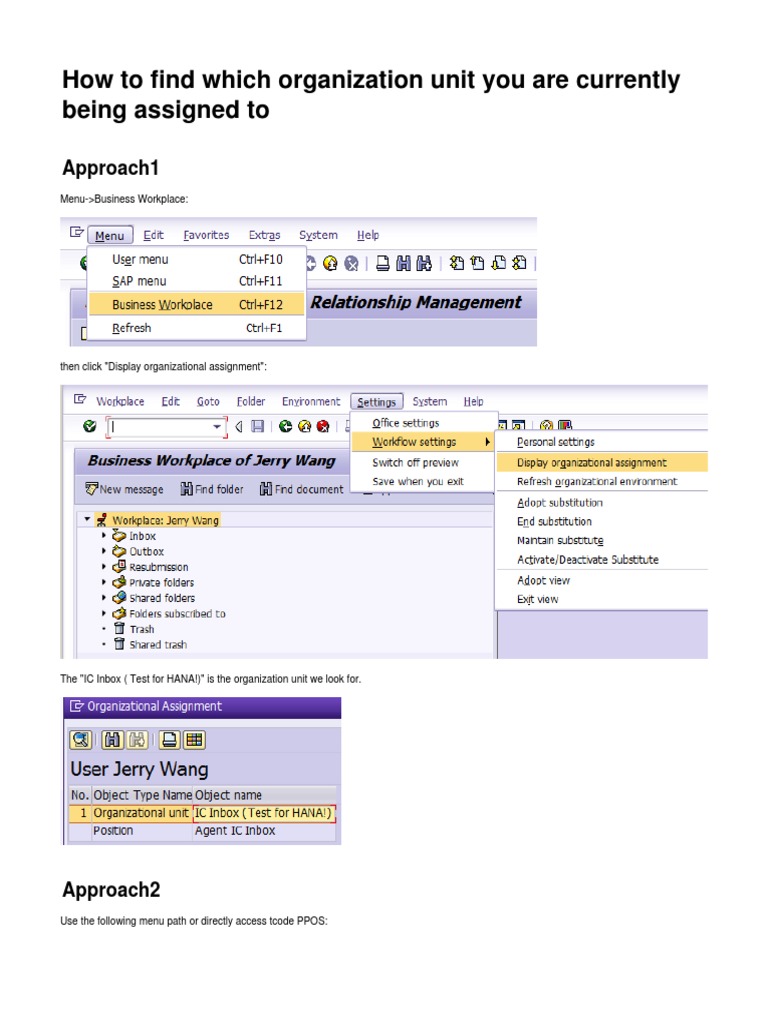 How to find which organization unit you are currently being assigned to

Approach1

Menu->Business Workplace:

Menu Edit Favorites Extras System Help

User menu Ctrl+F10
SAP menu Ctrl+F11
Business Workplace Ctrl+F12
Refresh Ctrl+F1

Relationship Management

then click "Display organizational assignment":

Workplace Edit Goto Folder Environment Settings System Help

Office settings
Workflow settings
Switch off preview
Save when you exit

Personal settings
Display organizational assignment
Refresh organizational environment
Adopt substitution
End substitution
Maintain substitute
Activate/Deactivate Substitute
Adopt view
Exit view

Business Workplace of Jerry Wang

New message Find folder Find document

Workplace: Jerry Wang
Inbox
Outbox
Resubmission
Private folders
Shared folders
Folders subscribed to
Trash
Shared trash

The "IC Inbox ( Test for HANA!)" is the organization unit we look for.

Organizational Assignment

User Jerry Wang

| No. | Object Type Name | Object name |
|---|---|---|
| 1 | Organizational unit | IC Inbox ( Test for HANA!) |
| | Position | Agent IC Inbox |

Approach2

Use the following menu path or directly access tcode PPOS: